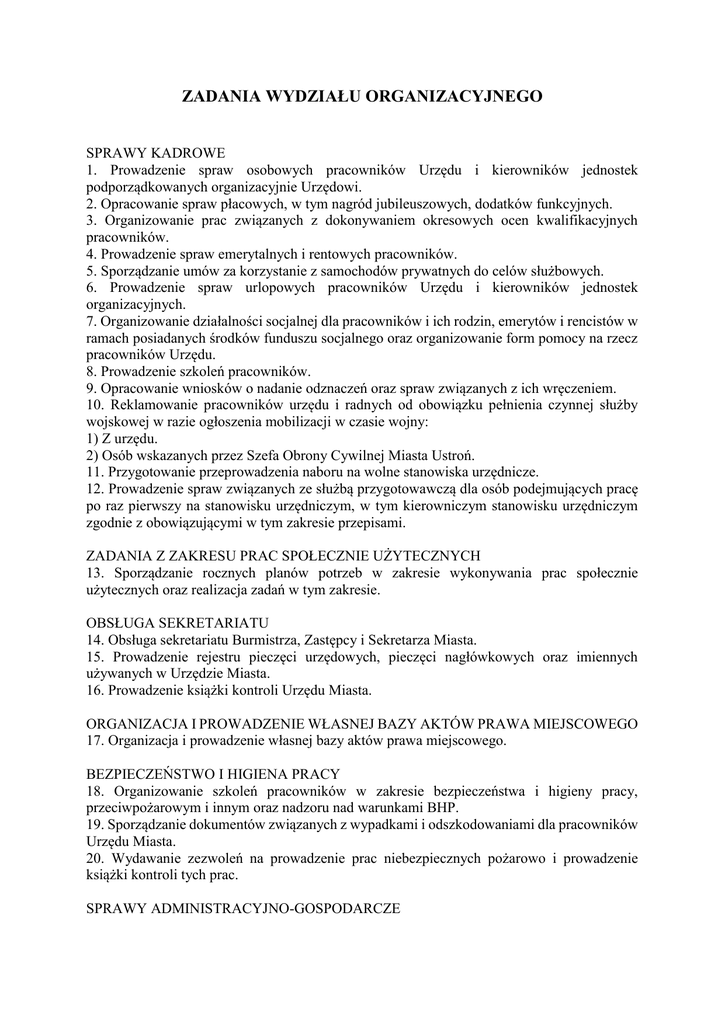 ZADANIA WYDZIAŁU ORGANIZACYJNEGO

SPRAWY KADROWE
1. Prowadzenie spraw osobowych pracowników Urzędu i kierowników jednostek podporządkowanych organizacyjnie Urzędowi.
2. Opracowanie spraw płacowych, w tym nagród jubileuszowych, dodatków funkcyjnych.
3. Organizowanie prac związanych z dokonywaniem okresowych ocen kwalifikacyjnych pracowników.
4. Prowadzenie spraw emerytalnych i rentowych pracowników.
5. Sporządzanie umów za korzystanie z samochodów prywatnych do celów służbowych.
6. Prowadzenie spraw urlopowych pracowników Urzędu i kierowników jednostek organizacyjnych.
7. Organizowanie działalności socjalnej dla pracowników i ich rodzin, emerytów i rencistów w ramach posiadanych środków funduszu socjalnego oraz organizowanie form pomocy na rzecz pracowników Urzędu.
8. Prowadzenie szkoleń pracowników.
9. Opracowanie wniosków o nadanie odznaczeń oraz spraw związanych z ich wręczeniem.
10. Reklamowanie pracowników urzędu i radnych od obowiązku pełnienia czynnej służby wojskowej w razie ogłoszenia mobilizacji w czasie wojny:
1) Z urzędu.
2) Osób wskazanych przez Szefa Obrony Cywilnej Miasta Ustroń.
11. Przygotowanie przeprowadzenia naboru na wolne stanowiska urzędnicze.
12. Prowadzenie spraw związanych ze służbą przygotowawczą dla osób podejmujących pracę po raz pierwszy na stanowisku urzędniczym, w tym kierowniczym stanowisku urzędniczym zgodnie z obowiązującymi w tym zakresie przepisami.

ZADANIA Z ZAKRESU PRAC SPOŁECZNIE UŻYTECZNYCH
13. Sporządzanie rocznych planów potrzeb w zakresie wykonywania prac społecznie użytecznych oraz realizacja zadań w tym zakresie.

OBSŁUGA SEKRETARIATU
14. Obsługa sekretariatu Burmistrza, Zastępcy i Sekretarza Miasta.
15. Prowadzenie rejestru pieczęci urzędowych, pieczęci nagłówkowych oraz imiennych używanych w Urzędzie Miasta.
16. Prowadzenie książki kontroli Urzędu Miasta.

ORGANIZACJA I PROWADZENIE WŁASNEJ BAZY AKTÓW PRAWA MIEJSCOWEGO
17. Organizacja i prowadzenie własnej bazy aktów prawa miejscowego.

BEZPIECZEŃSTWO I HIGIENA PRACY
18. Organizowanie szkoleń pracowników w zakresie bezpieczeństwa i higieny pracy, przeciwpożarowym i innym oraz nadzoru nad warunkami BHP.
19. Sporządzanie dokumentów związanych z wypadkami i odszkodowaniami dla pracowników Urzędu Miasta.
20. Wydawanie zezwoleń na prowadzenie prac niebezpiecznych pożarowo i prowadzenie książki kontroli tych prac.

SPRAWY ADMINISTRACYJNO-GOSPODARCZE